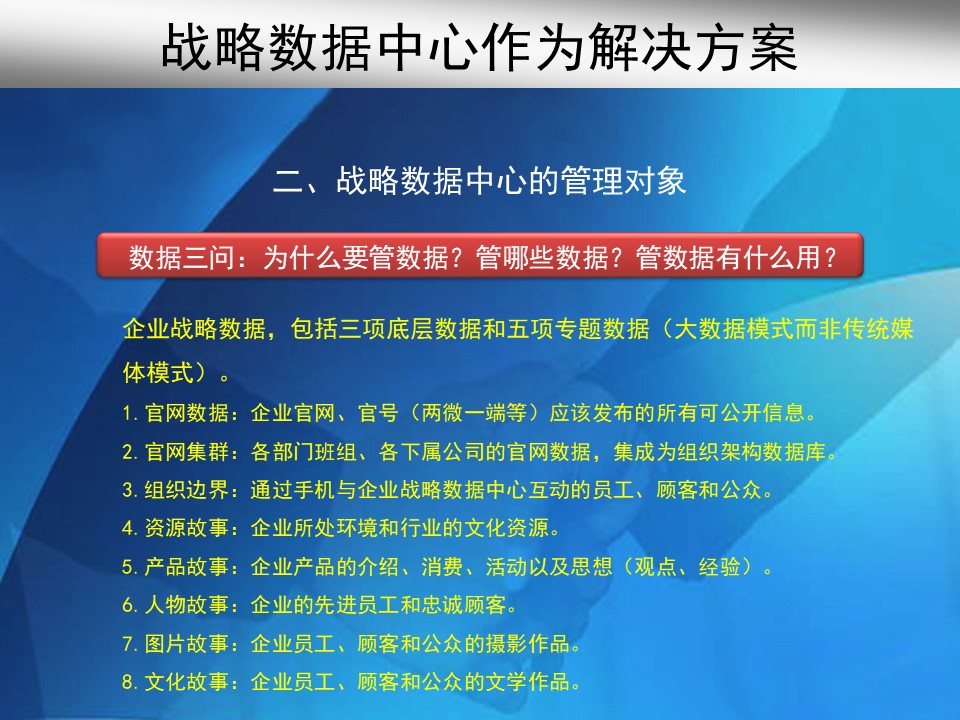 战略数据中心作为解决方案

二、战略数据中心的管理对象

数据三问：为什么要管数据？管哪些数据？管数据有什么用？

企业战略数据，包括三项底层数据和五项专题数据（大数据模式而非传统媒体模式）。

1. 官网数据：企业官网、官号（两微一端等）应该发布的所有可公开信息。

2. 官网集群：各部门班组、各下属公司的官网数据，集成为组织架构数据库。

3. 组织边界：通过手机与企业战略数据中心互动的员工、顾客和公众。

4. 资源故事：企业所处环境和行业的文化资源。

5. 产品故事：企业产品的介绍、消费、活动以及思想（观点、经验）。

6. 人物故事：企业的先进员工和忠诚顾客。

7. 图片故事：企业员工、顾客和公众的摄影作品。

8. 文化故事：企业员工、顾客和公众的文学作品。